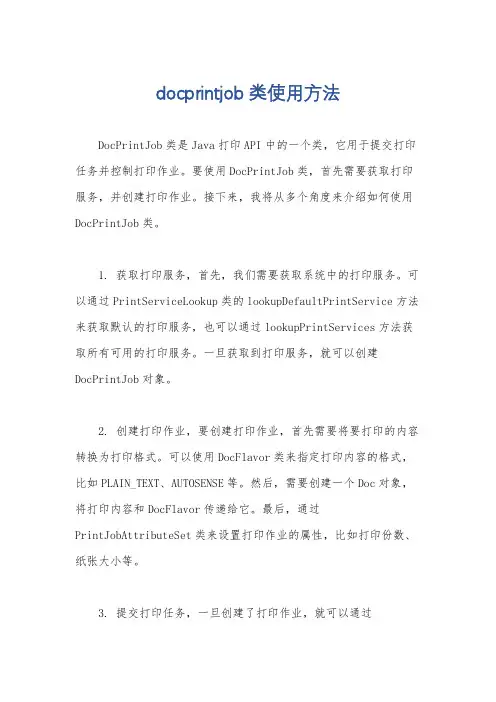 docprintjob 类使用方法

DocPrintJob 类是 Java 打印 API 中的一个类，它用于提交打印任务并控制打印作业。要使用 DocPrintJob 类，首先需要获取打印服务，并创建打印作业。接下来，我将从多个角度来介绍如何使用 DocPrintJob 类。

1. 获取打印服务，首先，我们需要获取系统中的打印服务。可以通过 PrintServiceLookup 类的 lookupDefaultPrintService 方法来获取默认的打印服务，也可以通过 lookupPrintServices 方法获取所有可用的打印服务。一旦获取到打印服务，就可以创建 DocPrintJob 对象。

2. 创建打印作业，要创建打印作业，首先需要将要打印的内容转换为打印格式。可以使用 DocFlavor 类来指定打印内容的格式，比如 PLAIN_TEXT、AUTOSENSE 等。然后，需要创建一个 Doc 对象，将打印内容和 DocFlavor 传递给它。最后，通过 PrintJobAttributeSet 类来设置打印作业的属性，比如打印份数、纸张大小等。

3. 提交打印任务，一旦创建了打印作业，就可以通过